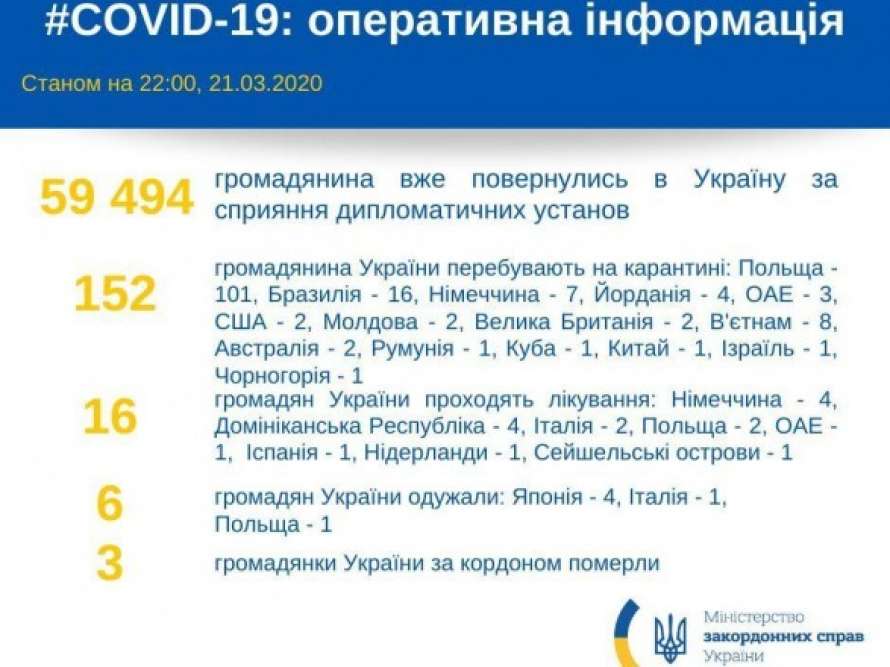 #COVID-19: оперативна інформація

Станом на 22:00, 21.03.2020

59 494 громадянина вже повернулись в Україну за сприяння дипломатичних установ

152 громадянина України перебувають на карантині: Польща - 101, Бразилія - 16, Німеччина - 7, Йорданія - 4, ОАЕ - 3, США - 2, Молдова - 2, Велика Британія - 2, В'єтнам - 8, Австралія - 2, Румунія - 1, Куба - 1, Китай - 1, Ізраїль - 1, Чорногорія - 1

16 громадян України проходять лікування: Німеччина - 4, Домініканська Республіка - 4, Італія - 2, Польща - 2, ОАЕ - 1, Іспанія - 1, Нідерланди - 1, Сейшельські острови - 1

6 громадян України одужали: Японія - 4, Італія - 1, Польща - 1

3 громадянки України за кордоном померли

Міністерство закордонних справ України